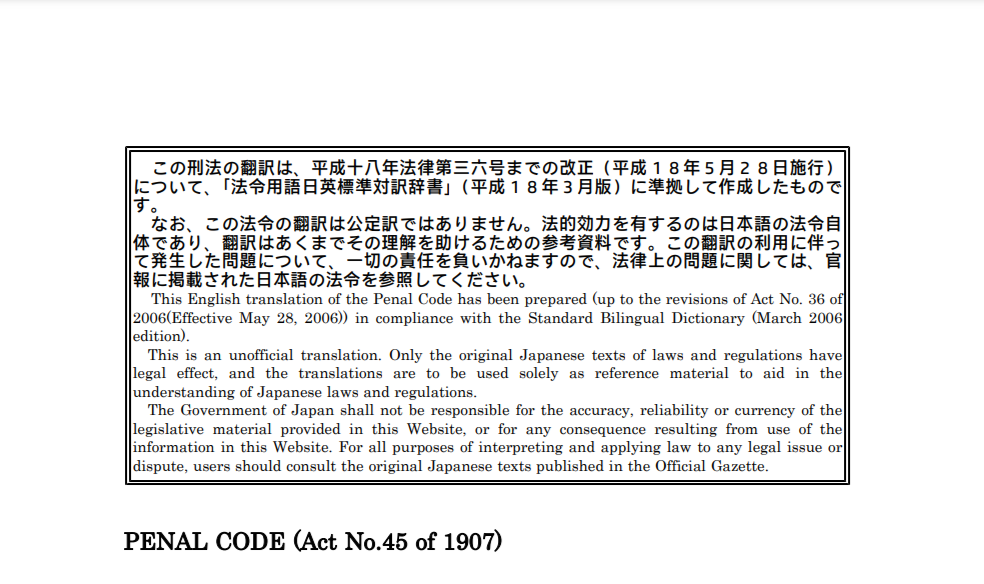 この刑法の翻訳は、平成十八年法律第三六号までの改正（平成１８年５月２８日施行）について、「法令用語日英標準対訳辞書」（平成１８年３月版）に準拠して作成したものです。

なお、この法令の翻訳は公定訳ではありません。法的効力を有するのは日本語の法令自体であり、翻訳はあくまでその理解を助けるための参考資料です。この翻訳の利用に伴って発生した問題について、一切の責任を負いかねますので、法律上の問題に関しては、官報に掲載された日本語の法令を参照してください。

This English translation of the Penal Code has been prepared (up to the revisions of Act No. 36 of 2006(Effective May 28, 2006)) in compliance with the Standard Bilingual Dictionary (March 2006 edition).

This is an unofficial translation. Only the original Japanese texts of laws and regulations have legal effect, and the translations are to be used solely as reference material to aid in the understanding of Japanese laws and regulations.

The Government of Japan shall not be responsible for the accuracy, reliability or currency of the legislative material provided in this Website, or for any consequence resulting from use of the information in this Website. For all purposes of interpreting and applying law to any legal issue or dispute, users should consult the original Japanese texts published in the Official Gazette.

PENAL CODE (Act No.45 of 1907)